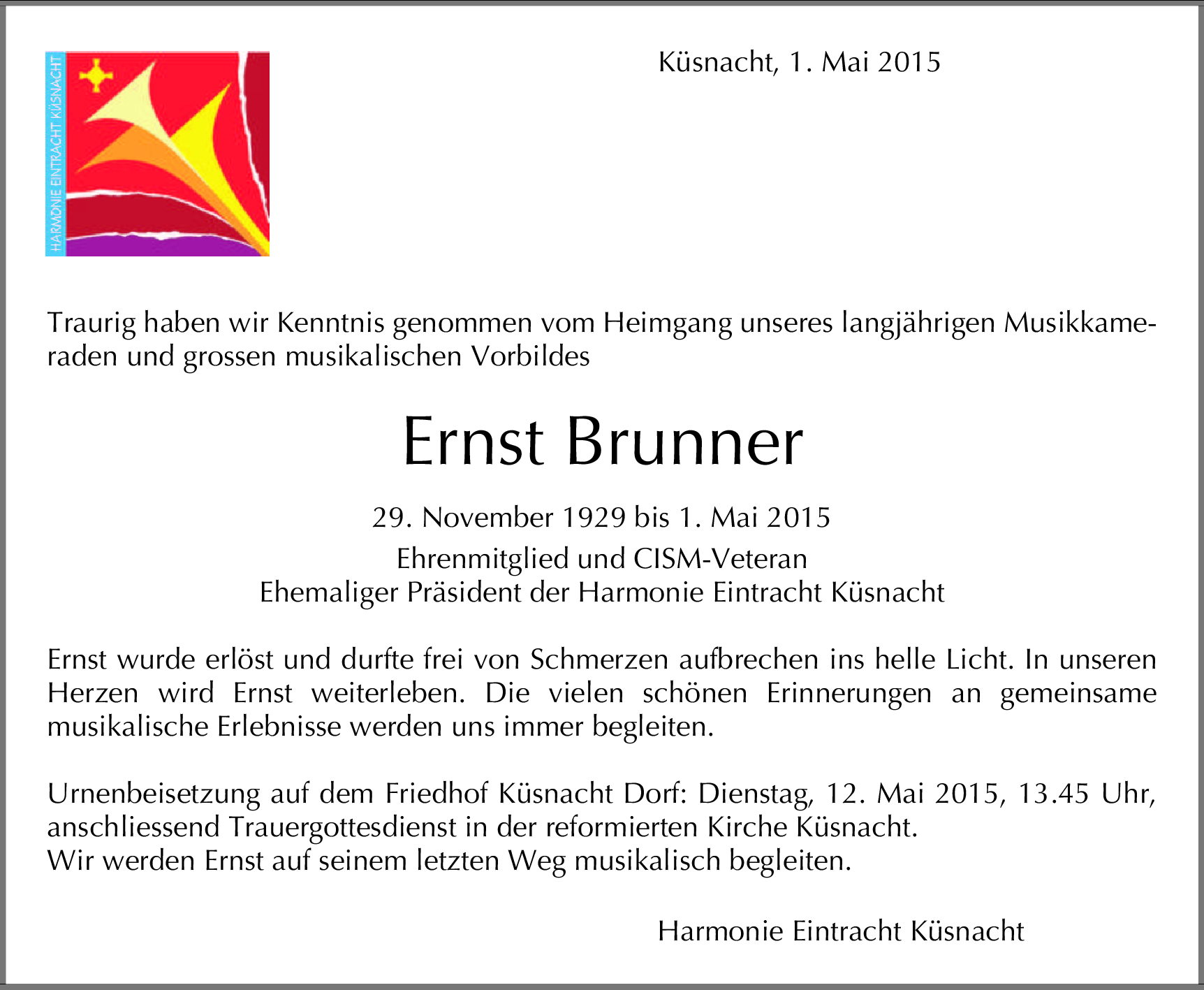 HARMONIE EINTRACHT KÜSNACHT

Küsnacht, 1. Mai 2015

Traurig haben wir Kenntnis genommen vom Heimgang unseres langjährigen Musikkameraden und grossen musikalischen Vorbildes

Ernst Brunner

29. November 1929 bis 1. Mai 2015
Ehrenmitglied und CISM-Veteran
Ehemaliger Präsident der Harmonie Eintracht Küsnacht

Ernst wurde erlöst und durfte frei von Schmerzen aufbrechen ins helle Licht. In unseren Herzen wird Ernst weiterleben. Die vielen schönen Erinnerungen an gemeinsame musikalische Erlebnisse werden uns immer begleiten.

Urnenbeisetzung auf dem Friedhof Küsnacht Dorf: Dienstag, 12. Mai 2015, 13.45 Uhr, anschliessend Trauergottesdienst in der reformierten Kirche Küsnacht.
Wir werden Ernst auf seinem letzten Weg musikalisch begleiten.

Harmonie Eintracht Küsnacht